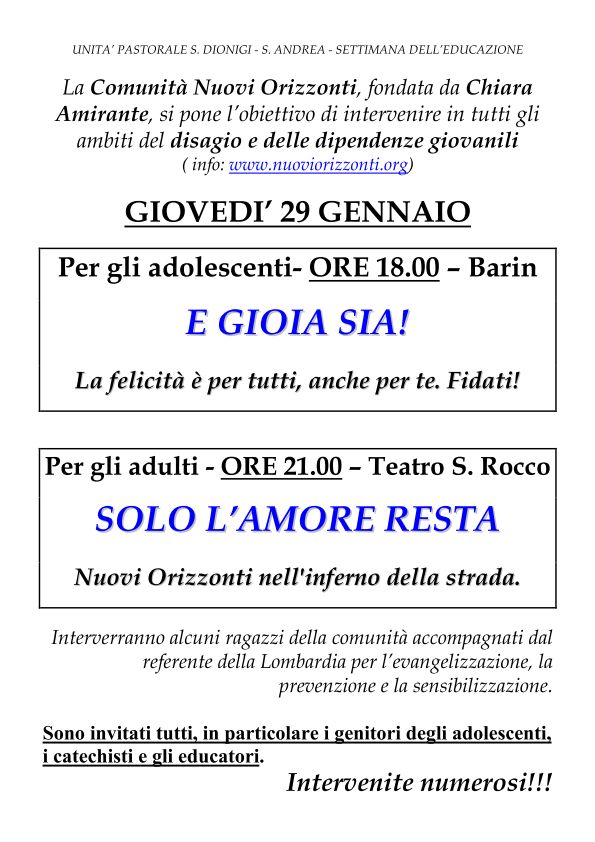 UNITA' PASTORALE S. DIONIGI - S. ANDREA - SETTIMANA DELL'EDUCAZIONE

La Comunità Nuovi Orizzonti, fondata da Chiara Amirante, si pone l'obiettivo di intervenire in tutti gli ambiti del disagio e delle dipendenze giovanili ( info: www.nuoviorizzonti.org)

GIOVEDI' 29 GENNAIO

Per gli adolescenti- ORE 18.00 – Barin

E GIOIA SIA!

La felicità è per tutti, anche per te. Fidati!

Per gli adulti - ORE 21.00 – Teatro S. Rocco

SOLO L'AMORE RESTA

Nuovi Orizzonti nell'inferno della strada.

Interverranno alcuni ragazzi della comunità accompagnati dal referente della Lombardia per l'evangelizzazione, la prevenzione e la sensibilizzazione.

Sono invitati tutti, in particolare i genitori degli adolescenti, i catechisti e gli educatori.

Intervenite numerosi!!!